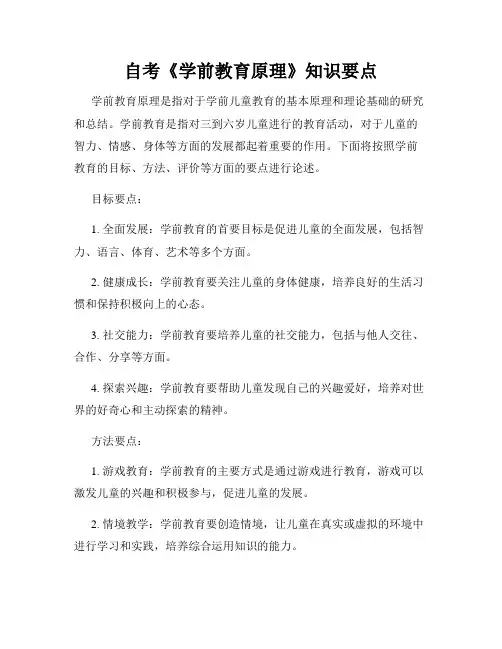 自考《学前教育原理》知识要点

学前教育原理是指对于学前儿童教育的基本原理和理论基础的研究和总结。学前教育是指对三到六岁儿童进行的教育活动，对于儿童的智力、情感、身体等方面的发展都起着重要的作用。下面将按照学前教育的目标、方法、评价等方面的要点进行论述。

目标要点：

1. 全面发展：学前教育的首要目标是促进儿童的全面发展，包括智力、语言、体育、艺术等多个方面。

2. 健康成长：学前教育要关注儿童的身体健康，培养良好的生活习惯和保持积极向上的心态。

3. 社交能力：学前教育要培养儿童的社交能力，包括与他人交往、合作、分享等方面。

4. 探索兴趣：学前教育要帮助儿童发现自己的兴趣爱好，培养对世界的好奇心和主动探索的精神。

方法要点：

1. 游戏教育：学前教育的主要方式是通过游戏进行教育，游戏可以激发儿童的兴趣和积极参与，促进儿童的发展。

2. 情境教学：学前教育要创造情境，让儿童在真实或虚拟的环境中进行学习和实践，培养综合运用知识的能力。